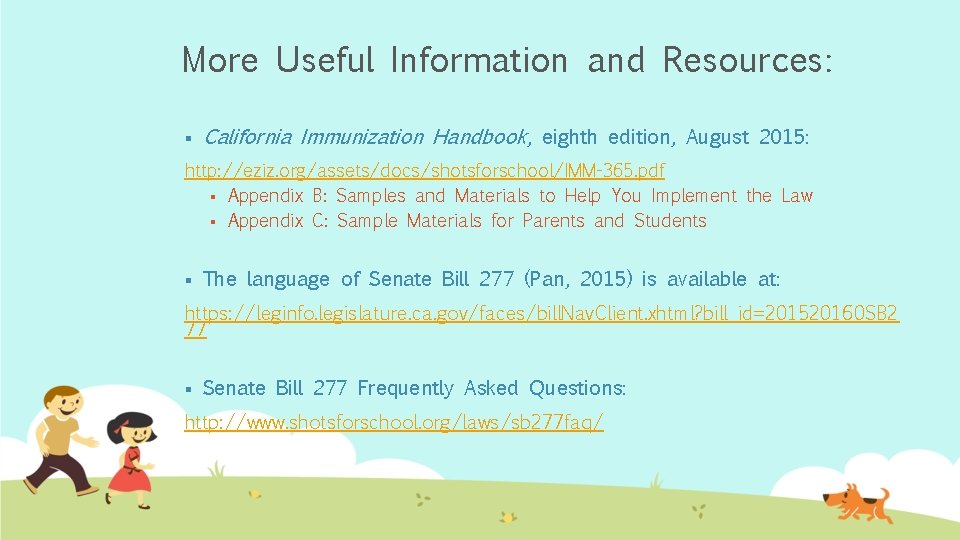 More Useful Information and Resources:

▪ California Immunization Handbook, eighth edition, August 2015:

http://eziz.org/assets/docs/shotsforschool/IMM-365.pdf

▪ Appendix B: Samples and Materials to Help You Implement the Law
▪ Appendix C: Sample Materials for Parents and Students

▪ The language of Senate Bill 277 (Pan, 2015) is available at:

https://leginfo.legislature.ca.gov/faces/billNavClient.xhtml?bill_id=201520160SB277

▪ Senate Bill 277 Frequently Asked Questions:

http://www.shotsforschool.org/laws/sb277faq/